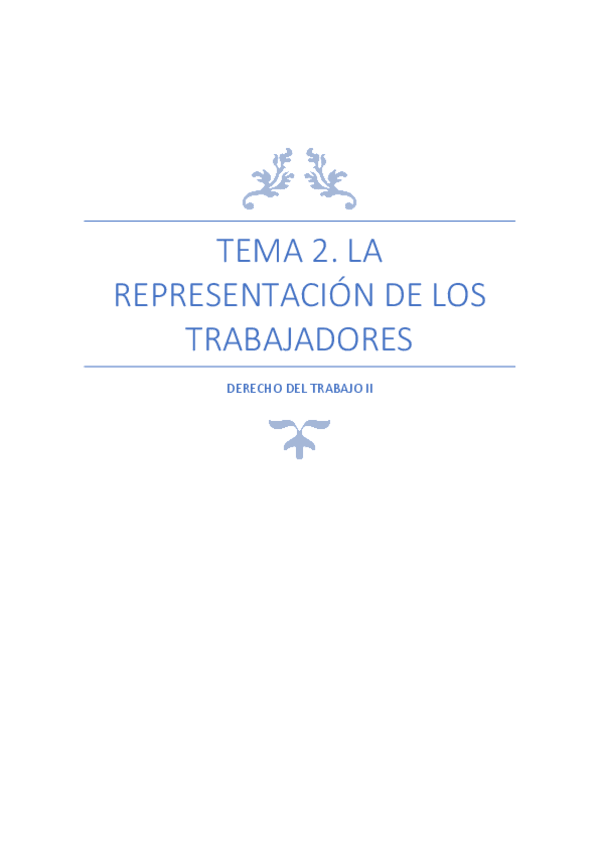 TEMA 2. LA REPRESENTACIÓN DE LOS TRABAJADORES

DERECHO DEL TRABAJO II